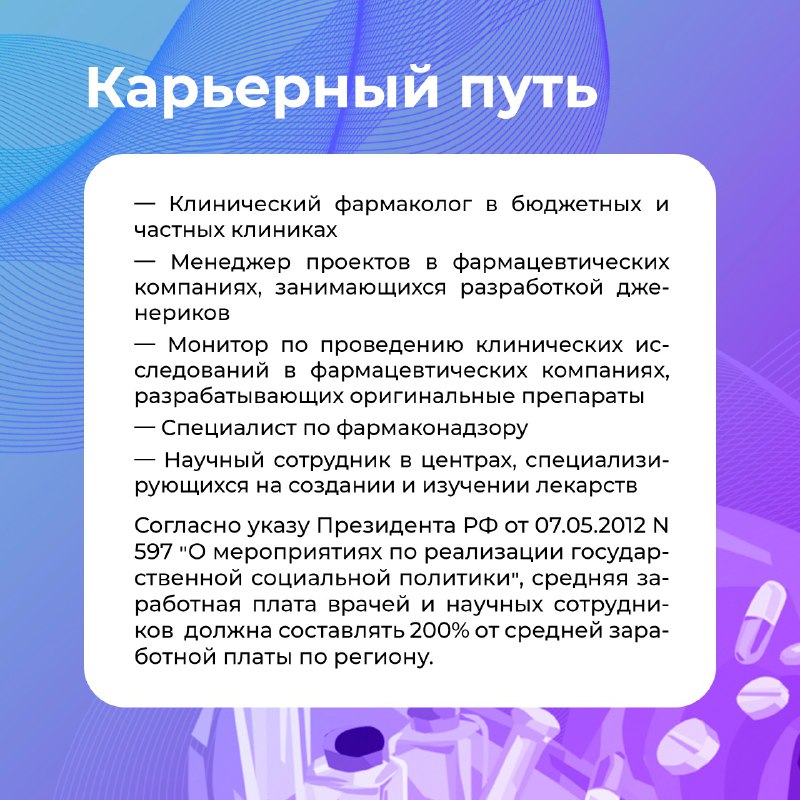 Карьерный путь

— Клинический фармаколог в бюджетных и частных клиниках

— Менеджер проектов в фармацевтических компаниях, занимающихся разработкой дженериков

— Монитор по проведению клинических исследований в фармацевтических компаниях, разрабатывающих оригинальные препараты

— Специалист по фармаконадзору

— Научный сотрудник в центрах, специализирующихся на создании и изучении лекарств

Согласно указу Президента РФ от 07.05.2012 N 597 "О мероприятиях по реализации государственной социальной политики", средняя заработная плата врачей и научных сотрудников должна составлять 200% от средней заработной платы по региону.